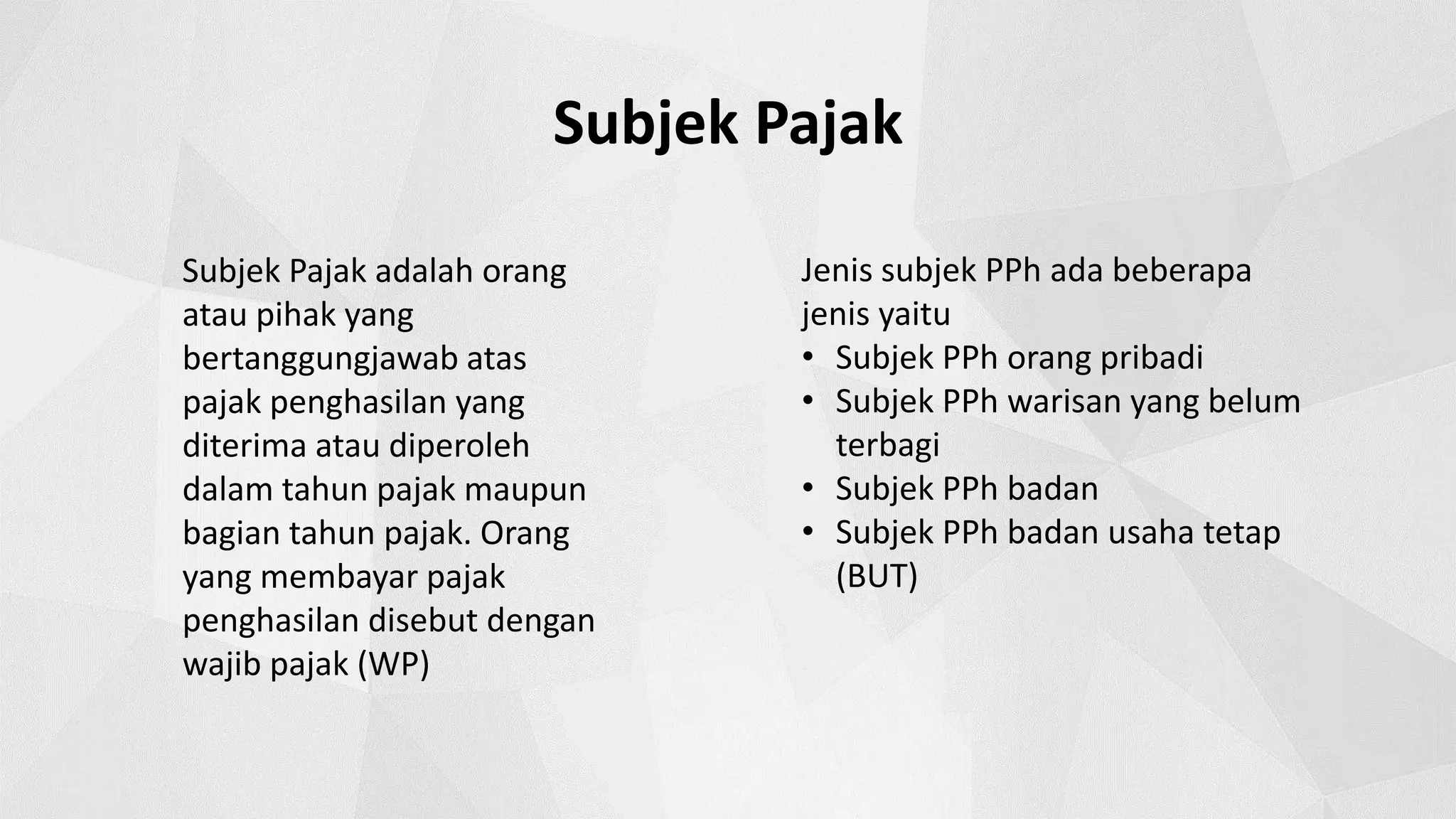 Subjek Pajak

Subjek Pajak adalah orang atau pihak yang bertanggungjawab atas pajak penghasilan yang diterima atau diperoleh dalam tahun pajak maupun bagian tahun pajak. Orang yang membayar pajak penghasilan disebut dengan wajib pajak (WP)

Jenis subjek PPh ada beberapa jenis yaitu
• Subjek PPh orang pribadi
• Subjek PPh warisan yang belum terbagi
• Subjek PPh badan
• Subjek PPh badan usaha tetap (BUT)